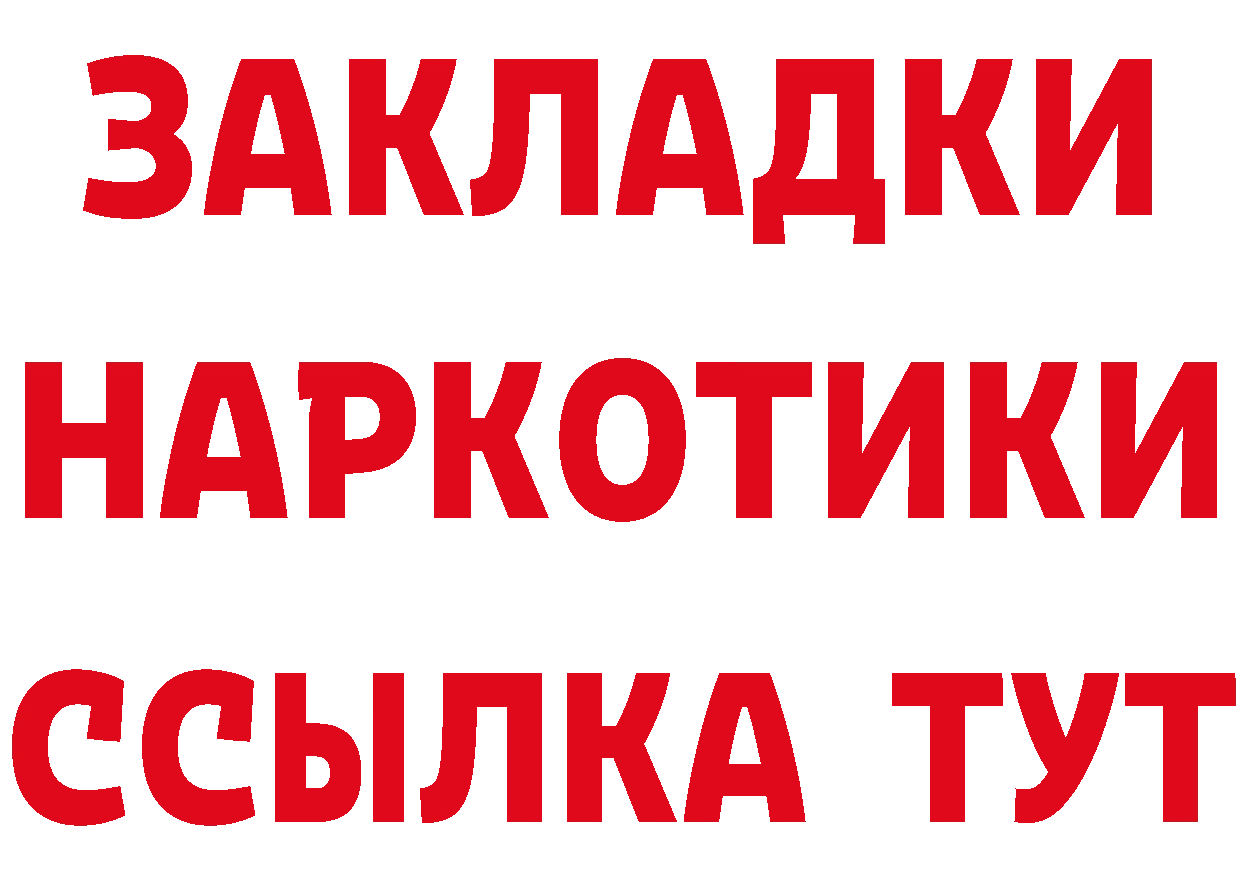 ЗАКЛАДКИ НАРКОТИКИ ССЫЛКА ТУТ